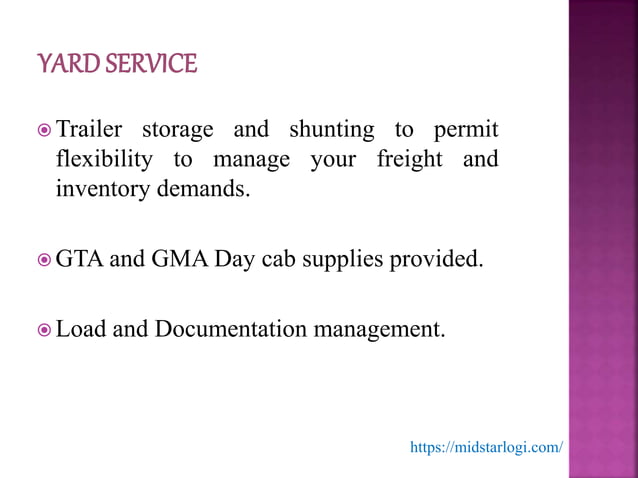 YARD SERVICE

Trailer storage and shunting to permit flexibility to manage your freight and inventory demands.

GTA and GMA Day cab supplies provided.

Load and Documentation management.

https://midstarlogi.com/